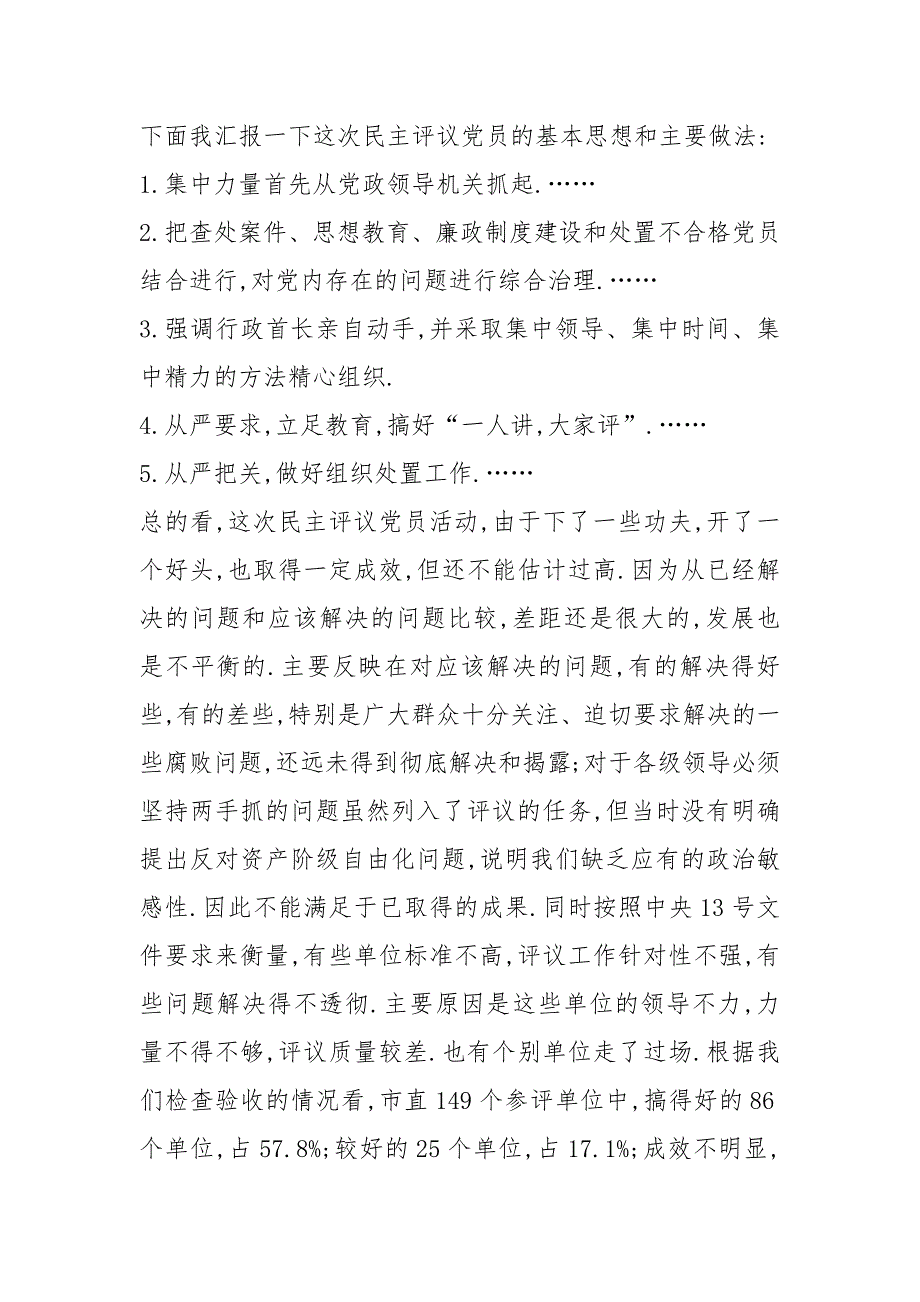 下面我汇报一下这次民主评议党员的基本思想和主要做法:

1.集中力量首先从党政领导机关抓起.……

2.把查处案件、思想教育、廉政制度建设和处置不合格党员结合进行,对党内存在的问题进行综合治理.……

3.强调行政首长亲自动手,并采取集中领导、集中时间、集中精力的方法精心组织.

4.从严要求,立足教育,搞好“一人讲,大家评”.……

5.从严把关,做好组织处置工作.……

总的看,这次民主评议党员活动,由于下了一些功夫,开了一个好头,也取得一定成效,但还不能估计过高.因为从已经解决的问题和应该解决的问题比较,差距还是很大的,发展也是不平衡的.主要反映在对应该解决的问题,有的解决得好些,有的差些,特别是广大群众十分关注、迫切要求解决的一些腐败问题,还远未得到彻底解决和揭露;对于各级领导必须坚持两手抓的问题虽然列入了评议的任务,但当时没有明确提出反对资产阶级自由化问题,说明我们缺乏应有的政治敏感性.因此不能满足于已取得的成果.同时按照中央13号文件要求来衡量,有些单位标准不高,评议工作针对性不强,有些问题解决得不透彻.主要原因是这些单位的领导不力,力量不得不够,评议质量较差.也有个别单位走了过场.根据我们检查验收的情况看,市直149个参评单位中,搞得好的86个单位,占57.8%;较好的25个单位,占17.1%;成效不明显,